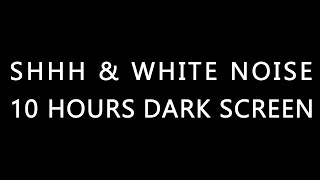 SHHH & WHITE NOISE
10 HOURS DARK SCREEN